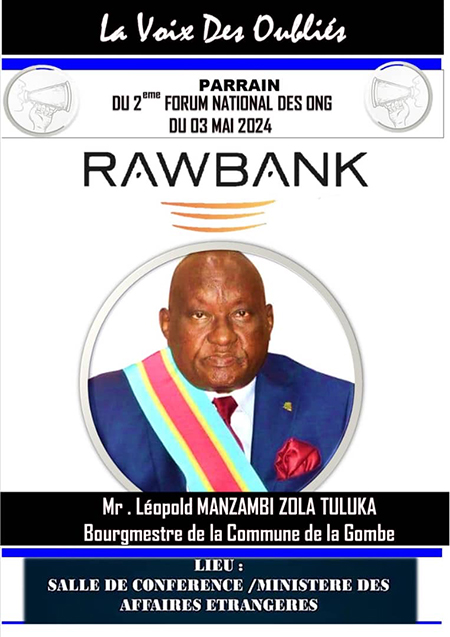 La Voix Des Oubliés

PARRAIN
DU 2$^{eme}$ FORUM NATIONAL DES ONG
DU 03 MAI 2024

RAWBANK

Mr . Léopold MANZAMBI ZOLA TULUKA
Bourgmestre de la Commune de la Gombe

LIEU :
SALLE DE CONFERENCE /MINISTERE DES AFFAIRES ETRANGERES